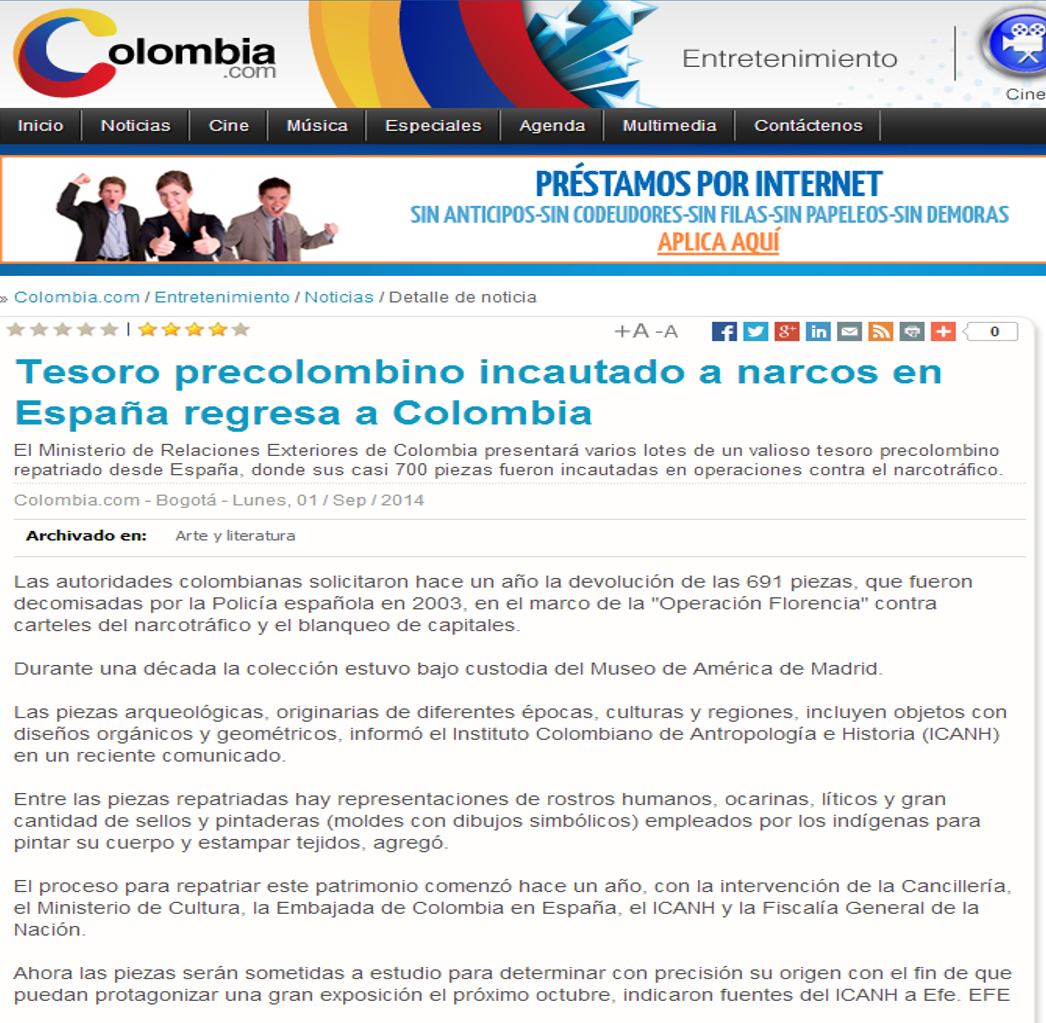 Colombia.com

Entretenimiento

Cine

Inicio | Noticias | Cine | Música | Especiales | Agenda | Multimedia | Contáctenos

PRÉSTAMOS POR INTERNET
SIN ANTICIPOS-SIN CODEUDORES-SIN FILAS-SIN PAPELEOS-SIN DEMORAS
APLICA AQUÍ

» Colombia.com / Entretenimiento / Noticias / Detalle de noticia

+A -A

0

Tesoro precolombino incautado a narcos en España regresa a Colombia

El Ministerio de Relaciones Exteriores de Colombia presentará varios lotes de un valioso tesoro precolombino repatriado desde España, donde sus casi 700 piezas fueron incautadas en operaciones contra el narcotráfico.

Colombia.com - Bogotá - Lunes, 01 / Sep / 2014

Archivado en: Arte y literatura

Las autoridades colombianas solicitaron hace un año la devolución de las 691 piezas, que fueron decomisadas por la Policía española en 2003, en el marco de la "Operación Florencia" contra carteles del narcotráfico y el blanqueo de capitales.

Durante una década la colección estuvo bajo custodia del Museo de América de Madrid.

Las piezas arqueológicas, originarias de diferentes épocas, culturas y regiones, incluyen objetos con diseños orgánicos y geométricos, informó el Instituto Colombiano de Antropología e Historia (ICANH) en un reciente comunicado.

Entre las piezas repatriadas hay representaciones de rostros humanos, ocarinas, líticos y gran cantidad de sellos y pintaderas (moldes con dibujos simbólicos) empleados por los indígenas para pintar su cuerpo y estampar tejidos, agregó.

El proceso para repatriar este patrimonio comenzó hace un año, con la intervención de la Cancillería, el Ministerio de Cultura, la Embajada de Colombia en España, el ICANH y la Fiscalía General de la Nación.

Ahora las piezas serán sometidas a estudio para determinar con precisión su origen con el fin de que puedan protagonizar una gran exposición el próximo octubre, indicaron fuentes del ICANH a Efe. EFE